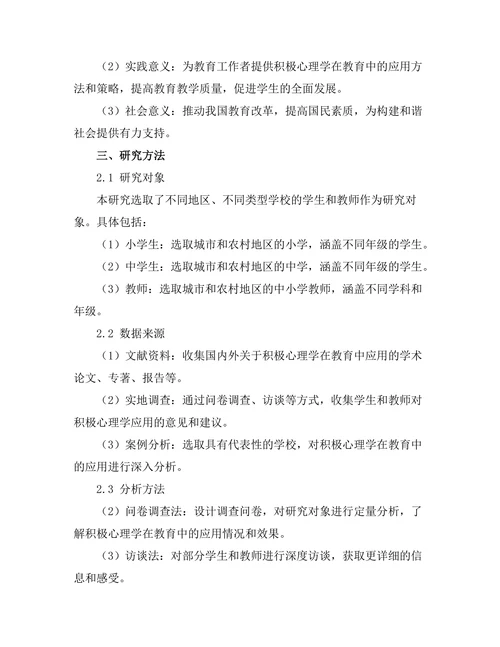 （2）实践意义：为教育工作者提供积极心理学在教育中的应用方法和策略，提高教育教学质量，促进学生的全面发展。

（3）社会意义：推动我国教育改革，提高国民素质，为构建和谐社会提供有力支持。

三、研究方法

2.1 研究对象

本研究选取了不同地区、不同类型学校的学生和教师作为研究对象。具体包括：

（1）小学生：选取城市和农村地区的小学，涵盖不同年级的学生。

（2）中学生：选取城市和农村地区的中学，涵盖不同年级的学生。

（3）教师：选取城市和农村地区的中小学教师，涵盖不同学科和年级。

2.2 数据来源

（1）文献资料：收集国内外关于积极心理学在教育中应用的学术论文、专著、报告等。

（2）实地调查：通过问卷调查、访谈等方式，收集学生和教师对积极心理学应用的意见和建议。

（3）案例分析：选取具有代表性的学校，对积极心理学在教育中的应用进行深入分析。

2.3 分析方法

（2）问卷调查法：设计调查问卷，对研究对象进行定量分析，了解积极心理学在教育中的应用情况和效果。

（3）访谈法：对部分学生和教师进行深度访谈，获取更详细的信息和感受。